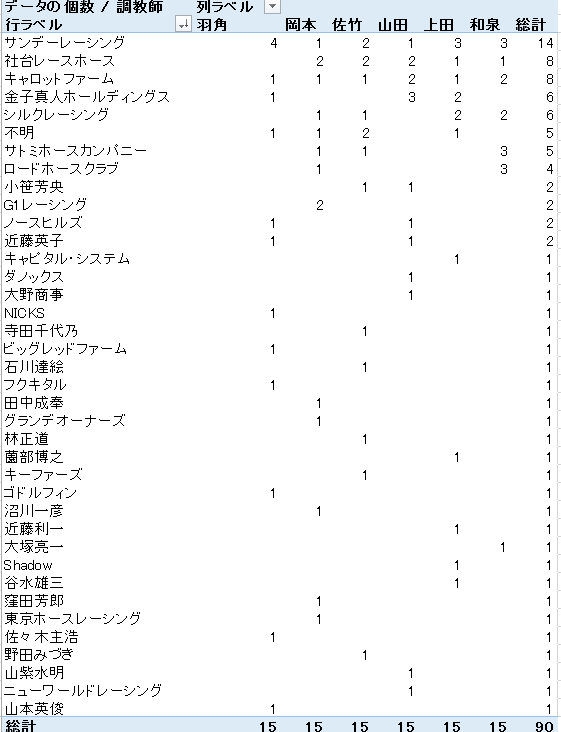 | データの個数 / 調教師 | 列ラベル | | | | | | |
|---|---|---|---|---|---|---|---|
| 行ラベル | 羽角 | 岡本 | 佐竹 | 山田 | 上田 | 和泉 | 総計 |
| サンデーレーシング | 4 | 1 | 2 | 1 | 3 | 3 | 14 |
| 社台レースホース | | 2 | 2 | 2 | 1 | 1 | 8 |
| キャロットファーム | 1 | 1 | 1 | 2 | 1 | 2 | 8 |
| 金子真人ホールディングス | 1 | | | 3 | 2 | | 6 |
| シルクレーシング | | 1 | 1 | | 2 | 2 | 6 |
| 不明 | 1 | 1 | 2 | | 1 | | 5 |
| サトミホースカンパニー | | 1 | 1 | | | 3 | 5 |
| ロードホースクラブ | | 1 | | | | 3 | 4 |
| 小笹芳央 | | | 1 | 1 | | | 2 |
| G1レーシング | | 2 | | | | | 2 |
| ノースヒルズ | 1 | | | 1 | | | 2 |
| 近藤英子 | 1 | | | 1 | | | 2 |
| キャピタル・システム | | | | | 1 | | 1 |
| ダノックス | | | | 1 | | | 1 |
| 大野商事 | | | | 1 | | | 1 |
| NICKS | 1 | | | | | | 1 |
| 寺田千代乃 | | | 1 | | | | 1 |
| ビッグレッドファーム | 1 | | | | | | 1 |
| 石川達絵 | | | 1 | | | | 1 |
| フクキタル | 1 | | | | | | 1 |
| 田中成奉 | | 1 | | | | | 1 |
| グランデオーナーズ | | 1 | | | | | 1 |
| 林正道 | | | 1 | | | | 1 |
| 薗部博之 | | | | | 1 | | 1 |
| キーファーズ | | | 1 | | | | 1 |
| ゴドルフィン | 1 | | | | | | 1 |
| 沼川一彦 | | 1 | | | | | 1 |
| 近藤利一 | | | | | 1 | | 1 |
| 大塚亮一 | | | | | | 1 | 1 |
| Shadow | | | | | 1 | | 1 |
| 谷水雄三 | | | | | 1 | | 1 |
| 窪田芳郎 | | 1 | | | | | 1 |
| 東京ホースレーシング | | 1 | | | | | 1 |
| 佐々木主浩 | 1 | | | | | | 1 |
| 野田みづき | | | 1 | | | | 1 |
| 山紫水明 | | | | 1 | | | 1 |
| ニューワールドレーシング | | | | 1 | | | 1 |
| 山本英俊 | 1 | | | | | | 1 |
| 総計 | 15 | 15 | 15 | 15 | 15 | 15 | 90 |